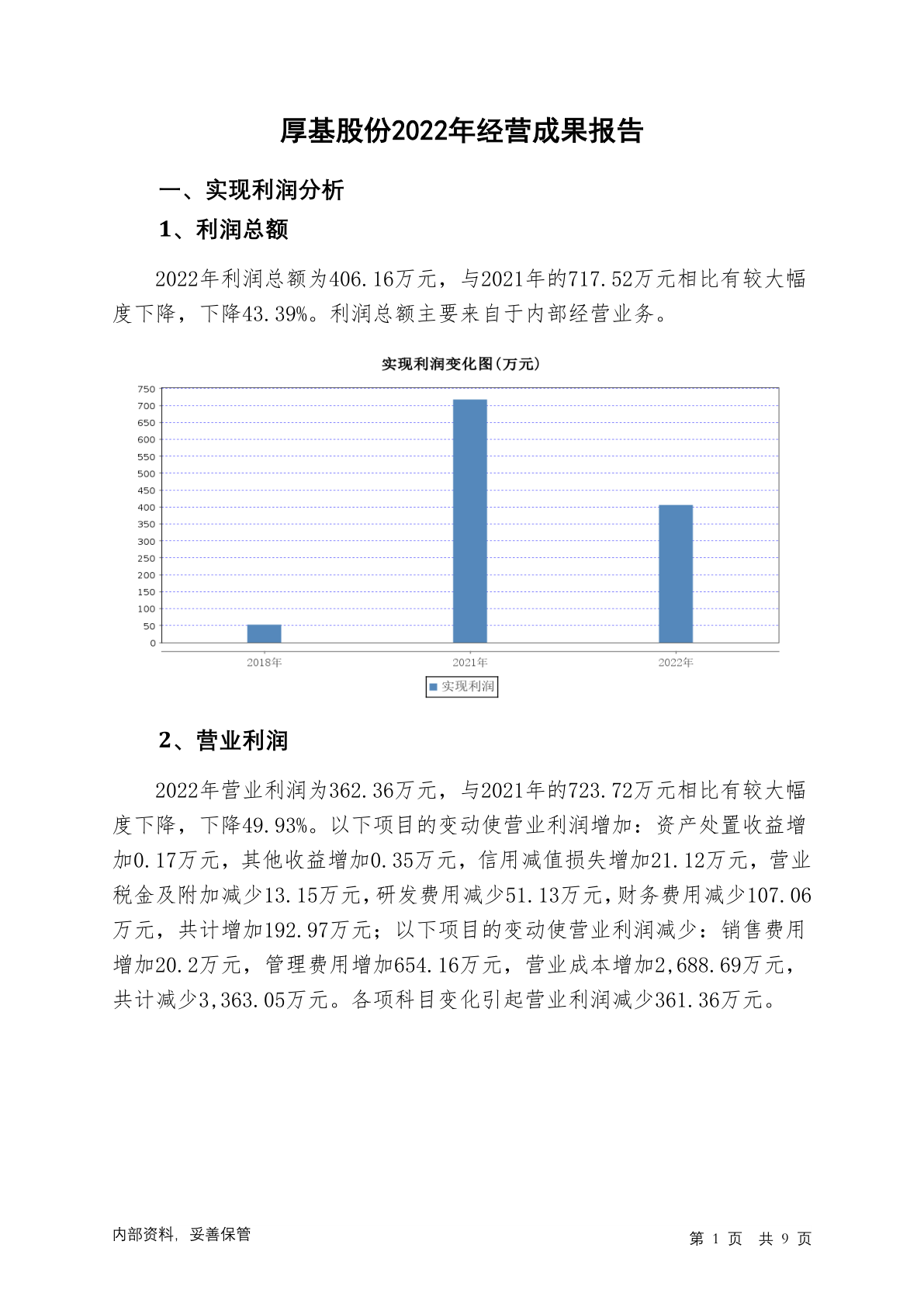 厚基股份2022年经营成果报告

一、实现利润分析

1、利润总额

2022年利润总额为406.16万元，与2021年的717.52万元相比有较大幅度下降，下降43.39%。利润总额主要来自于内部经营业务。

实现利润变化图(万元)

750
700
650
600
550
500
450
400
350
300
250
200
150
100
50
0

2018年
2021年
2022年

实现利润

2、营业利润

2022年营业利润为362.36万元，与2021年的723.72万元相比有较大幅度下降，下降49.93%。以下项目的变动使营业利润增加：资产处置收益增加0.17万元，其他收益增加0.35万元，信用减值损失增加21.12万元，营业税金及附加减少13.15万元，研发费用减少51.13万元，财务费用减少107.06万元，共计增加192.97万元；以下项目的变动使营业利润减少：销售费用增加20.2万元，管理费用增加654.16万元，营业成本增加2,688.69万元，共计减少3,363.05万元。各项科目变化引起营业利润减少361.36万元。

内部资料，妥善保管

第 1 页 共 9 页